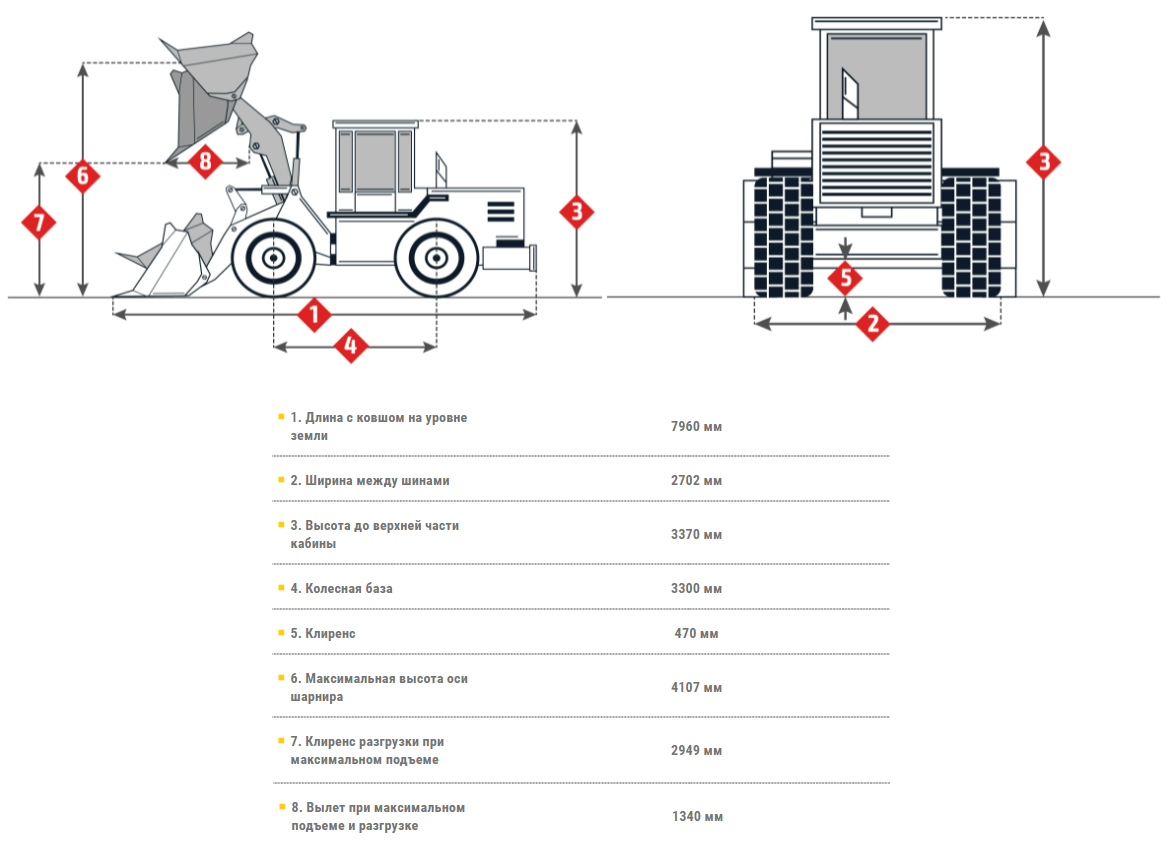 6
8
7
3
1
4
3
5
2

| | |
|---|---|
| 1. Длина с ковшом на уровне земли | 7960 мм |
| 2. Ширина между шинами | 2702 мм |
| 3. Высота до верхней части кабины | 3370 мм |
| 4. Колесная база | 3300 мм |
| 5. Клиренс | 470 мм |
| 6. Максимальная высота оси шарнира | 4107 мм |
| 7. Клиренс разгрузки при максимальном подъеме | 2949 мм |
| 8. Вылет при максимальном подъеме и разгрузке | 1340 мм |